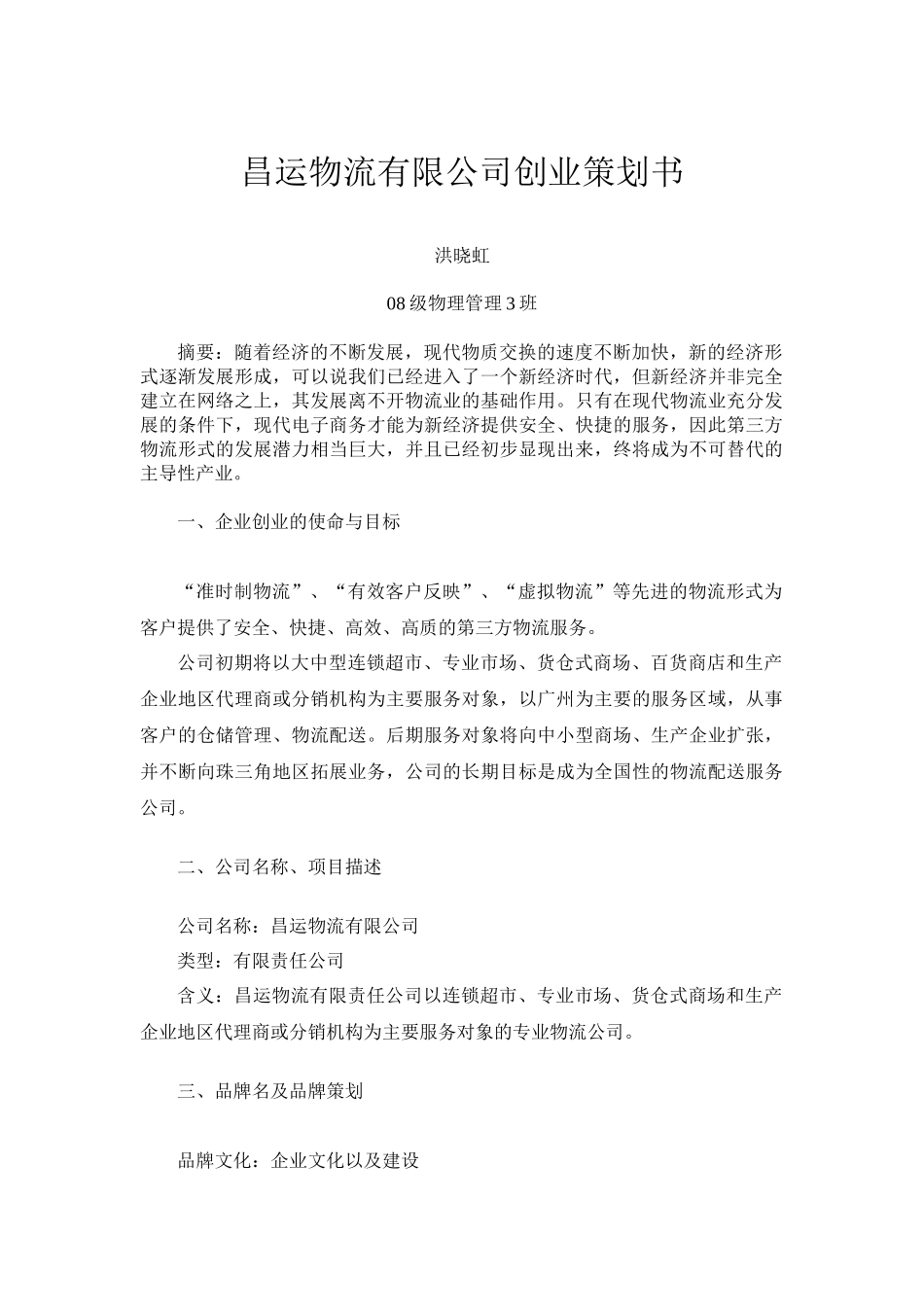 昌运物流有限公司创业策划书

洪晓虹

08 级物理管理 3 班

摘要：随着经济的不断发展，现代物质交换的速度不断加快，新的经济形式逐渐发展形成，可以说我们已经进入了一个新经济时代，但新经济并非完全建立在网络之上，其发展离不开物流业的基础作用。只有在现代物流业充分发展的条件下，现代电子商务才能为新经济提供安全、快捷的服务，因此第三方物流形式的发展潜力相当巨大，并且已经初步显现出来，终将成为不可替代的主导性产业。

一、企业创业的使命与目标

“准时制物流”、“有效客户反映”、“虚拟物流”等先进的物流形式为客户提供了安全、快捷、高效、高质的第三方物流服务。

公司初期将以大中型连锁超市、专业市场、货仓式商场、百货商店和生产企业地区代理商或分销机构为主要服务对象，以广州为主要的服务区域，从事客户的仓储管理、物流配送。后期服务对象将向中小型商场、生产企业扩张，并不断向珠三角地区拓展业务，公司的长期目标是成为全国性的物流配送服务公司。

二、公司名称、项目描述

公司名称：昌运物流有限公司

类型：有限责任公司

含义：昌运物流有限责任公司以连锁超市、专业市场、货仓式商场和生产企业地区代理商或分销机构为主要服务对象的专业物流公司。

三、品牌名及品牌策划

品牌文化：企业文化以及建设